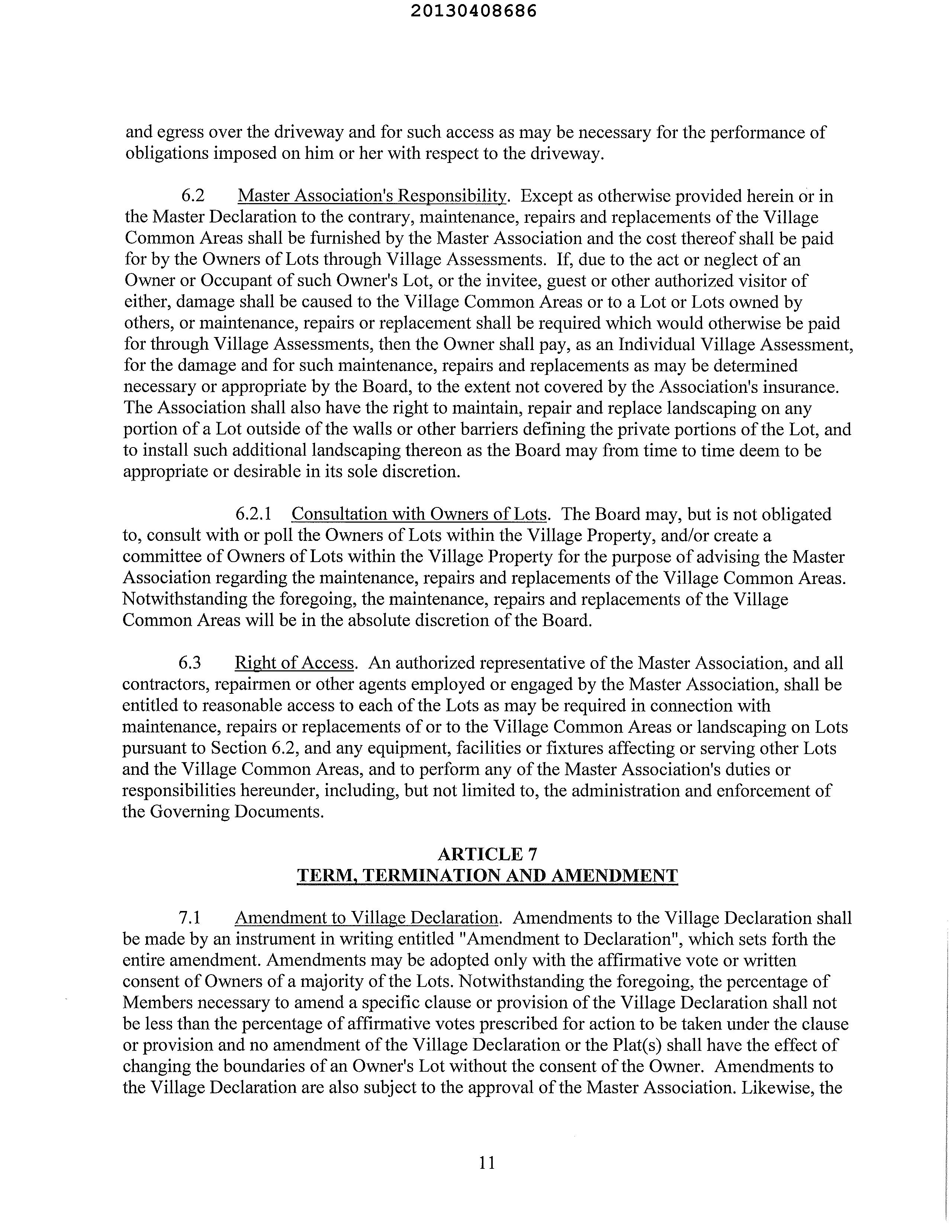 20130408686

and egress over the driveway and for such access as may be necessary for the performance of obligations imposed on him or her with respect to the driveway.

6.2 Master Association's Responsibility. Except as otherwise provided herein or in the Master Declaration to the contrary, maintenance, repairs and replacements of the Village Common Areas shall be furnished by the Master Association and the cost thereof shall be paid for by the Owners of Lots through Village Assessments. If, due to the act or neglect of an Owner or Occupant of such Owner's Lot, or the invitee, guest or other authorized visitor of either, damage shall be caused to the Village Common Areas or to a Lot or Lots owned by others, or maintenance, repairs or replacement shall be required which would otherwise be paid for through Village Assessments, then the Owner shall pay, as an Individual Village Assessment, for the damage and for such maintenance, repairs and replacements as may be determined necessary or appropriate by the Board, to the extent not covered by the Association's insurance. The Association shall also have the right to maintain, repair and replace landscaping on any portion of a Lot outside of the walls or other barriers defining the private portions of the Lot, and to install such additional landscaping thereon as the Board may from time to time deem to be appropriate or desirable in its sole discretion.

6.2.1 Consultation with Owners of Lots. The Board may, but is not obligated to, consult with or poll the Owners of Lots within the Village Property, and/or create a committee of Owners of Lots within the Village Property for the purpose of advising the Master Association regarding the maintenance, repairs and replacements of the Village Common Areas. Notwithstanding the foregoing, the maintenance, repairs and replacements of the Village Common Areas will be in the absolute discretion of the Board.

6.3 Right of Access. An authorized representative of the Master Association, and all contractors, repairmen or other agents employed or engaged by the Master Association, shall be entitled to reasonable access to each of the Lots as may be required in connection with maintenance, repairs or replacements of or to the Village Common Areas or landscaping on Lots pursuant to Section 6.2, and any equipment, facilities or fixtures affecting or serving other Lots and the Village Common Areas, and to perform any of the Master Association's duties or responsibilities hereunder, including, but not limited to, the administration and enforcement of the Governing Documents.

ARTICLE 7
TERM, TERMINATION AND AMENDMENT

7.1 Amendment to Village Declaration. Amendments to the Village Declaration shall be made by an instrument in writing entitled "Amendment to Declaration", which sets forth the entire amendment. Amendments may be adopted only with the affirmative vote or written consent of Owners of a majority of the Lots. Notwithstanding the foregoing, the percentage of Members necessary to amend a specific clause or provision of the Village Declaration shall not be less than the percentage of affirmative votes prescribed for action to be taken under the clause or provision and no amendment of the Village Declaration or the Plat(s) shall have the effect of changing the boundaries of an Owner's Lot without the consent of the Owner. Amendments to the Village Declaration are also subject to the approval of the Master Association. Likewise, the

11